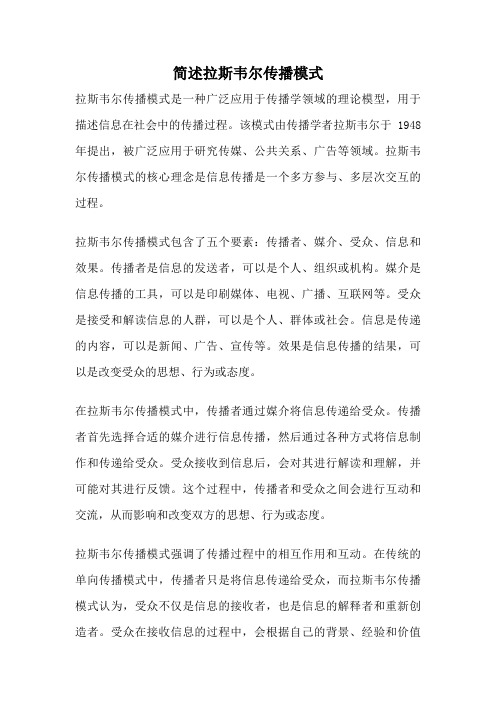 简述拉斯韦尔传播模式

拉斯韦尔传播模式是一种广泛应用于传播学领域的理论模型，用于描述信息在社会中的传播过程。该模式由传播学者拉斯韦尔于 1948 年提出，被广泛应用于研究传媒、公共关系、广告等领域。拉斯韦尔传播模式的核心理念是信息传播是一个多方参与、多层次交互的过程。

拉斯韦尔传播模式包含了五个要素：传播者、媒介、受众、信息和效果。传播者是信息的发送者，可以是个人、组织或机构。媒介是信息传播的工具，可以是印刷媒体、电视、广播、互联网等。受众是接受和解读信息的人群，可以是个人、群体或社会。信息是传递的内容，可以是新闻、广告、宣传等。效果是信息传播的结果，可以是改变受众的思想、行为或态度。

在拉斯韦尔传播模式中，传播者通过媒介将信息传递给受众。传播者首先选择合适的媒介进行信息传播，然后通过各种方式将信息制作和传递给受众。受众接收到信息后，会对其进行解读和理解，并可能对其进行反馈。这个过程中，传播者和受众之间会进行互动和交流，从而影响和改变双方的思想、行为或态度。

拉斯韦尔传播模式强调了传播过程中的相互作用和互动。在传统的单向传播模式中，传播者只是将信息传递给受众，而拉斯韦尔传播模式认为，受众不仅是信息的接收者，也是信息的解释者和重新创造者。受众在接收信息的过程中，会根据自己的背景、经验和价值